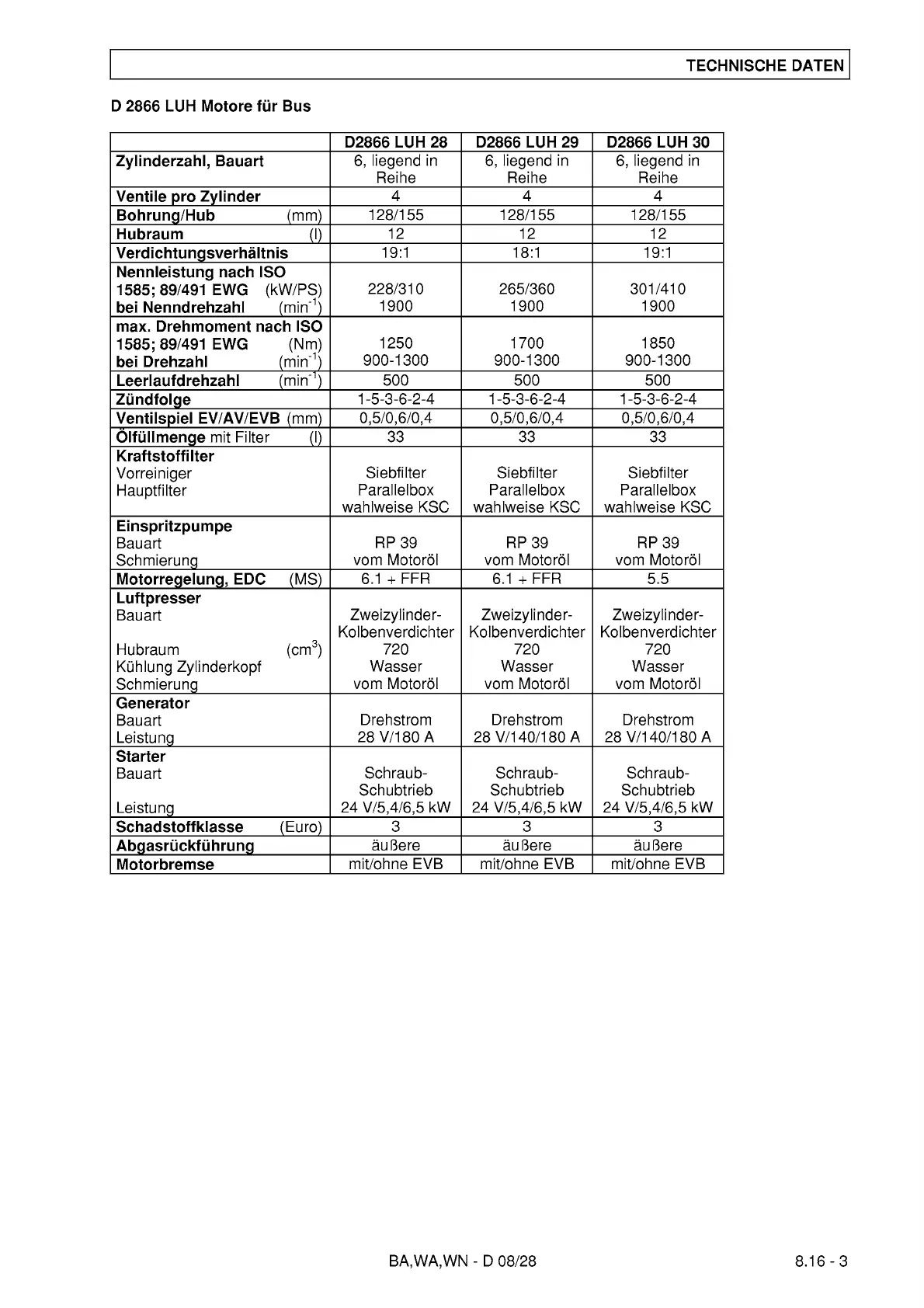 TECHNISCHE DATEN

D 2866 LUH Motore für Bus

| | D2866 LUH 28 | D2866 LUH 29 | D2866 LUH 30 |
|---|---|---|---|
| Zylinderzahl, Bauart | 6, liegend in Reihe | 6, liegend in Reihe | 6, liegend in Reihe |
| Ventile pro Zylinder | 4 | 4 | 4 |
| Bohrung/Hub (mm) | 128/155 | 128/155 | 128/155 |
| Hubraum (l) | 12 | 12 | 12 |
| Verdichtungsverhältnis | 19:1 | 18:1 | 19:1 |
| Nennleistung nach ISO 1585; 89/491 EWG (kW/PS) bei Nenndrehzahl ($min^{-1}$) | 228/310 1900 | 265/360 1900 | 301/410 1900 |
| max. Drehmoment nach ISO 1585; 89/491 EWG (Nm) bei Drehzahl ($min^{-1}$) | 1250 900-1300 | 1700 900-1300 | 1850 900-1300 |
| Leerlaufdrehzahl ($min^{-1}$) | 500 | 500 | 500 |
| Zündfolge | 1-5-3-6-2-4 | 1-5-3-6-2-4 | 1-5-3-6-2-4 |
| Ventilspiel EV/AV/EVB (mm) | 0,5/0,6/0,4 | 0,5/0,6/0,4 | 0,5/0,6/0,4 |
| Ölfüllmenge mit Filter (l) | 33 | 33 | 33 |
| Kraftstoffilter Vorreiniger Hauptfilter | Siebfilter Parallelbox wahlweise KSC | Siebfilter Parallelbox wahlweise KSC | Siebfilter Parallelbox wahlweise KSC |
| Einspritzpumpe Bauart Schmierung | RP 39 vom Motoröl | RP 39 vom Motoröl | RP 39 vom Motoröl |
| Motorregelung, EDC (MS) | 6.1 + FFR | 6.1 + FFR | 5.5 |
| Luftpresser Bauart Hubraum ($cm^3$) Kühlung Zylinderkopf Schmierung | Zweizylinder-Kolbenverdichter 720 Wasser vom Motoröl | Zweizylinder-Kolbenverdichter 720 Wasser vom Motoröl | Zweizylinder-Kolbenverdichter 720 Wasser vom Motoröl |
| Generator Bauart Leistung | Drehstrom 28 V/180 A | Drehstrom 28 V/140/180 A | Drehstrom 28 V/140/180 A |
| Starter Bauart Leistung | Schraub-Schubtrieb 24 V/5,4/6,5 kW | Schraub-Schubtrieb 24 V/5,4/6,5 kW | Schraub-Schubtrieb 24 V/5,4/6,5 kW |
| Schadstoffklasse (Euro) | 3 | 3 | 3 |
| Abgasrückführung | äußere | äußere | äußere |
| Motorbremse | mit/ohne EVB | mit/ohne EVB | mit/ohne EVB |

BA,WA,WN - D 08/28

8.16 - 3